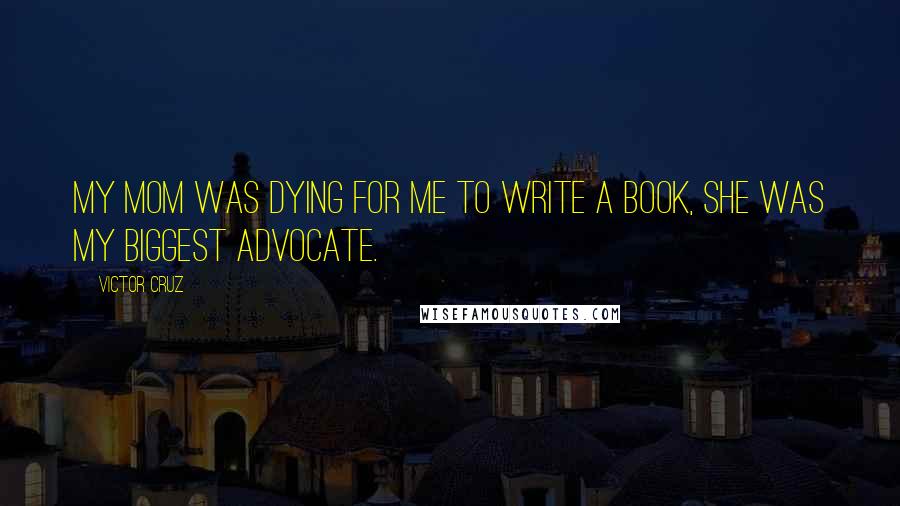 MY MOM WAS DYING FOR ME TO WRITE A BOOK, SHE WAS MY BIGGEST ADVOCATE.

VICTOR CRUZ

WISEFAMOUSQUOTES.COM